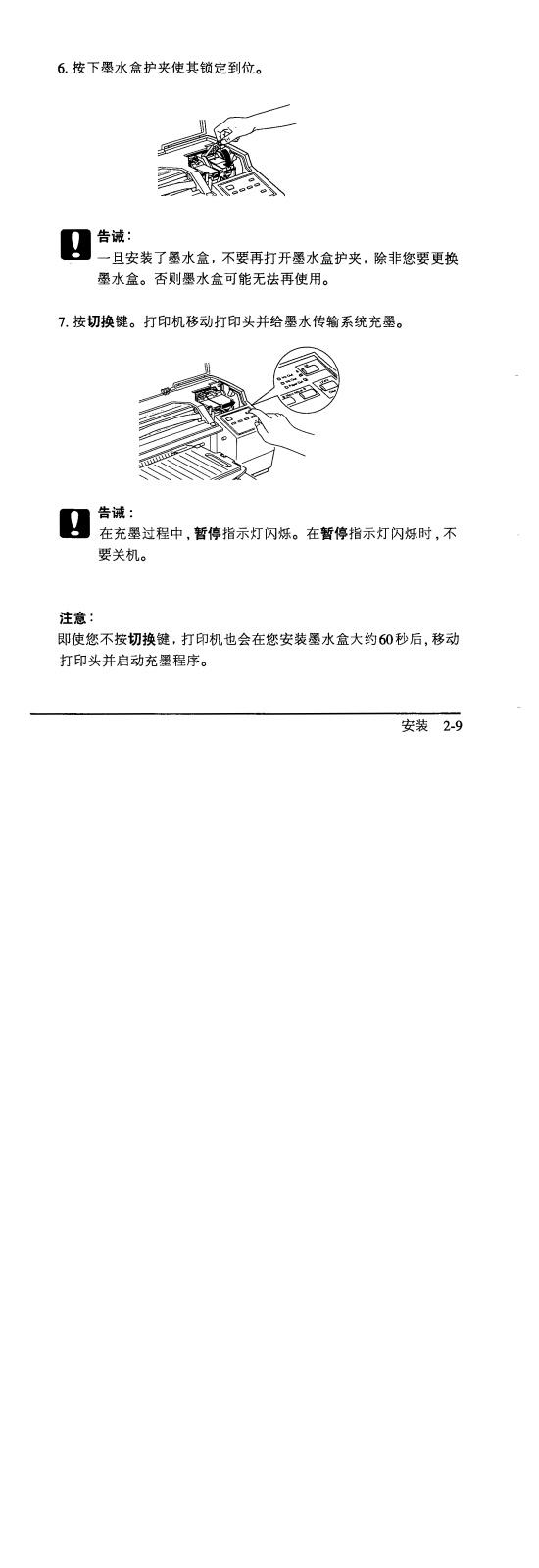 6. 按下墨水盒护夹使其锁定到位。

告诫：
一旦安装了墨水盒，不要再打开墨水盒护夹，除非您要更换墨水盒。否则墨水盒可能无法再使用。

7. 按切换键。打印机移动打印头并给墨水传输系统充墨。

告诫：
在充墨过程中，暂停指示灯闪烁。在暂停指示灯闪烁时，不要关机。

注意：
即使您不按切换键，打印机也会在您安装墨水盒大约60秒后，移动打印头并启动充墨程序。

安装 2-9